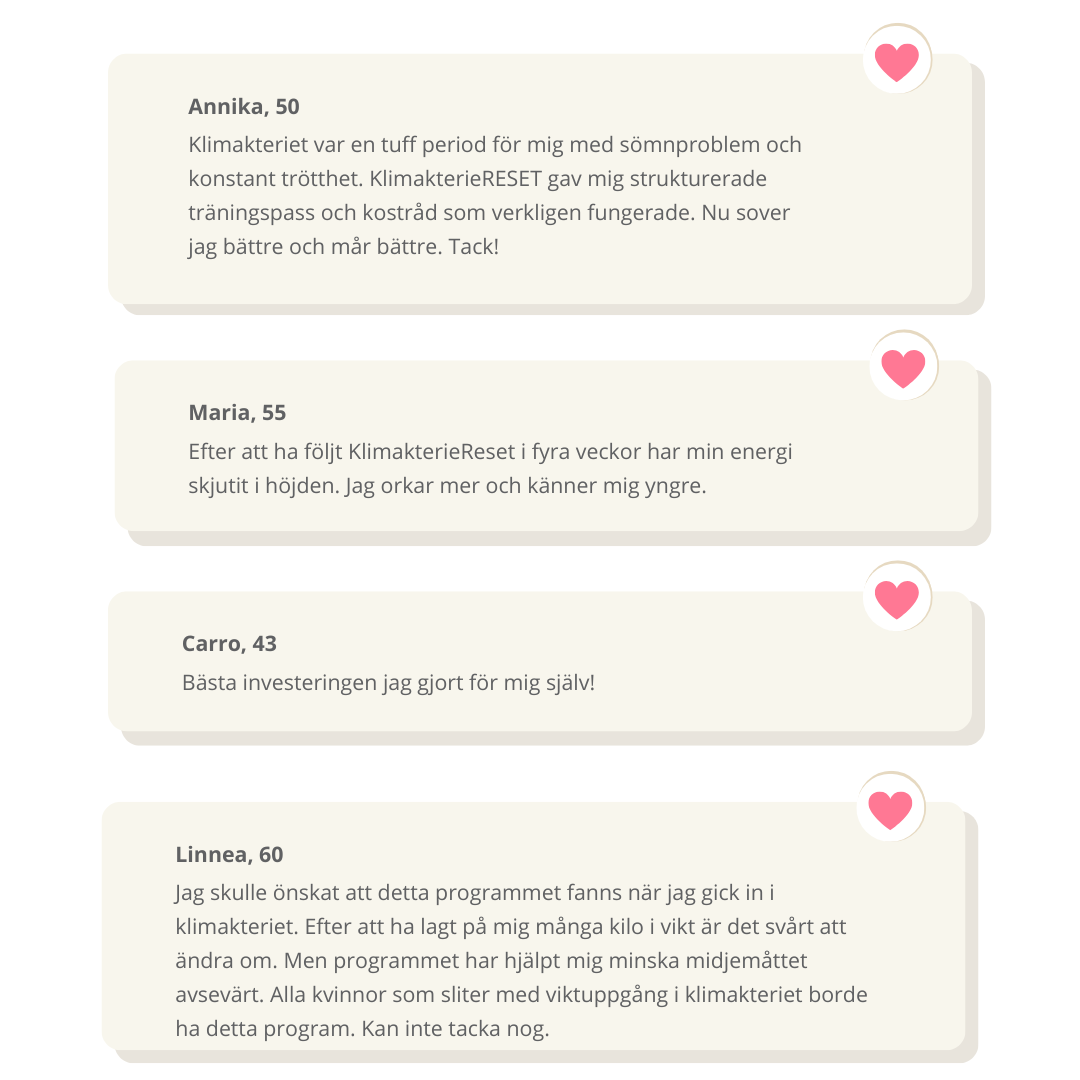 Annika, 50

Klimakteriet var en tuff period för mig med sömnproblem och konstant trötthet. KlimakterieRESET gav mig strukturerade träningspass och kostråd som verkligen fungerade. Nu sover jag bättre och mår bättre. Tack!

Maria, 55

Efter att ha följt KlimakterieReset i fyra veckor har min energi skjutit i höjden. Jag orkar mer och känner mig yngre.

Carro, 43

Bästa investeringen jag gjort för mig själv!

Linnea, 60

Jag skulle önskat att detta programmet fanns när jag gick in i klimakteriet. Efter att ha lagt på mig många kilo i vikt är det svårt att ändra om. Men programmet har hjälpt mig minska midjemåttet avsevärt. Alla kvinnor som sliter med viktuppgång i klimakteriet borde ha detta program. Kan inte tacka nog.